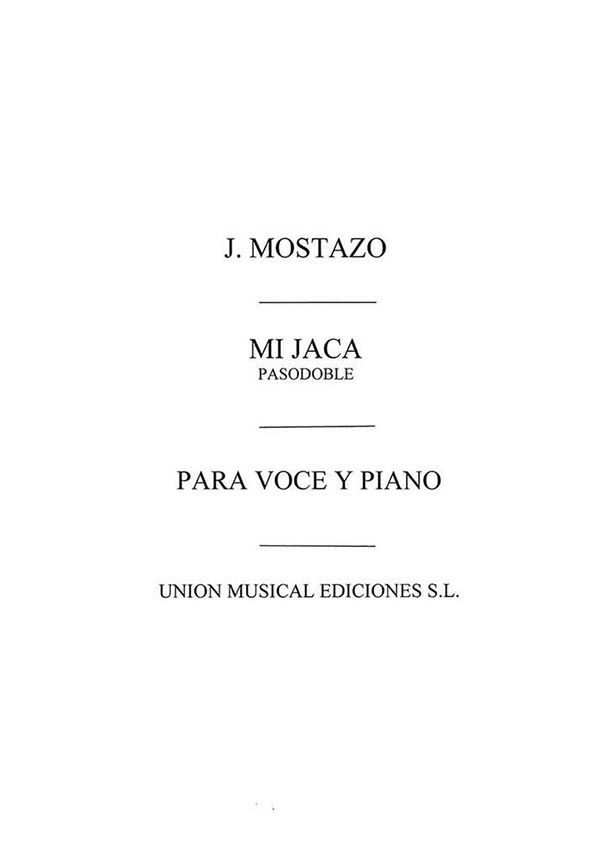 J. MOSTAZO

MI JACA
PASODOBLE

PARA VOCE Y PIANO

UNION MUSICAL EDICIONES S.L.